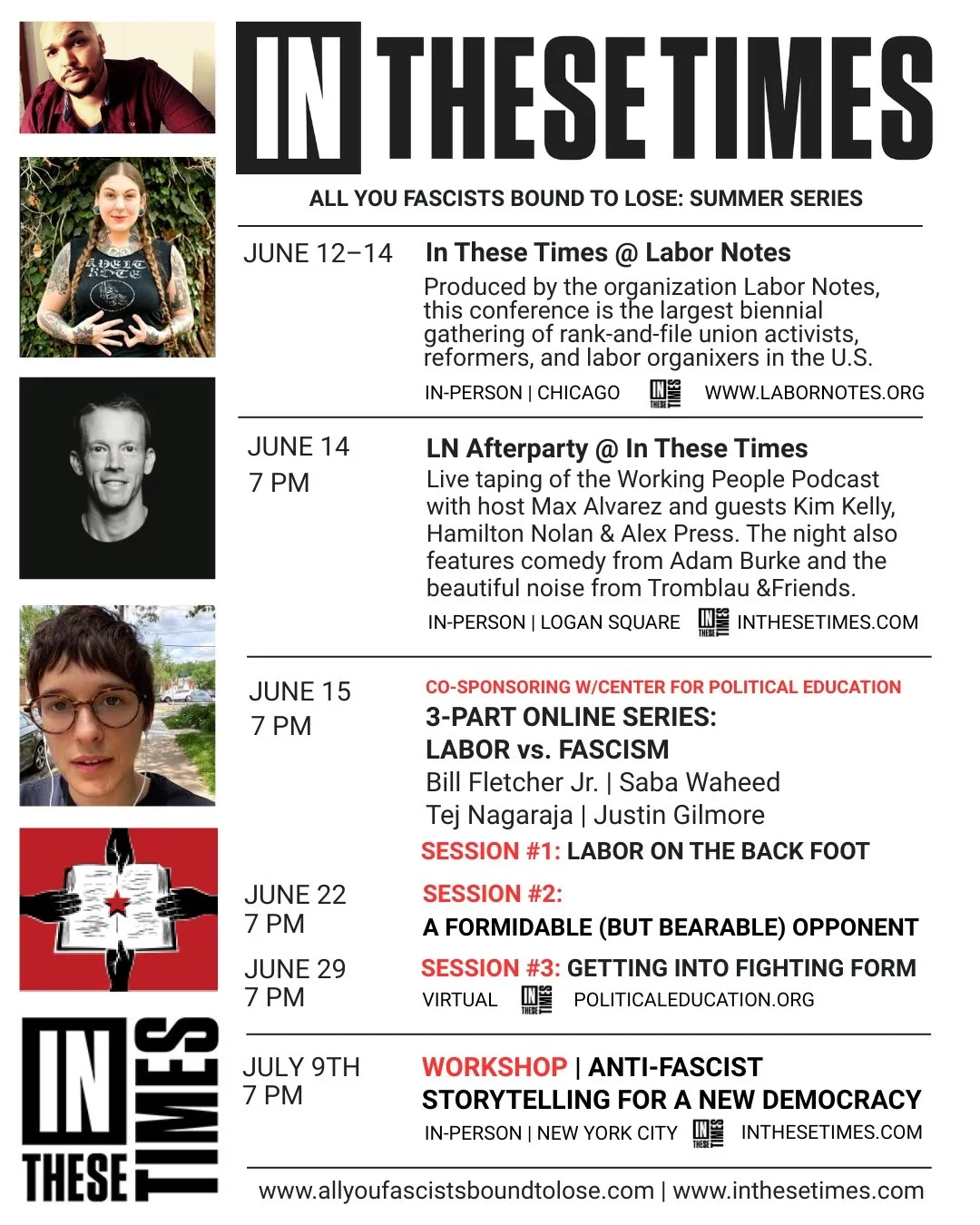 IN THESE TIMES

ALL YOU FASCISTS BOUND TO LOSE: SUMMER SERIES

JUNE 12–14

In These Times @ Labor Notes

Produced by the organization Labor Notes, this conference is the largest biennial gathering of rank-and-file union activists, reformers, and labor organixers in the U.S.

IN-PERSON | CHICAGO IN THESE TIMES WWW.LABORNOTES.ORG

JUNE 14
7 PM

LN Afterparty @ In These Times

Live taping of the Working People Podcast with host Max Alvarez and guests Kim Kelly, Hamilton Nolan & Alex Press. The night also features comedy from Adam Burke and the beautiful noise from Tromblau &Friends.

IN-PERSON | LOGAN SQUARE IN THESE TIMES INTHESETIMES.COM

JUNE 15
7 PM

CO-SPONSORING W/CENTER FOR POLITICAL EDUCATION

3-PART ONLINE SERIES:
LABOR vs. FASCISM

Bill Fletcher Jr. | Saba Waheed
Tej Nagaraja | Justin Gilmore

SESSION #1: LABOR ON THE BACK FOOT

JUNE 22
7 PM

SESSION #2:
A FORMIDABLE (BUT BEARABLE) OPPONENT

JUNE 29
7 PM

SESSION #3: GETTING INTO FIGHTING FORM

VIRTUAL IN THESE TIMES POLITICALEDUCATION.ORG

JULY 9TH
7 PM

WORKSHOP | ANTI-FASCIST STORYTELLING FOR A NEW DEMOCRACY

IN-PERSON | NEW YORK CITY IN THESE TIMES INTHESETIMES.COM

IN THESE TIMES

www.allyoufascistsboundtolose.com | www.inthesetimes.com